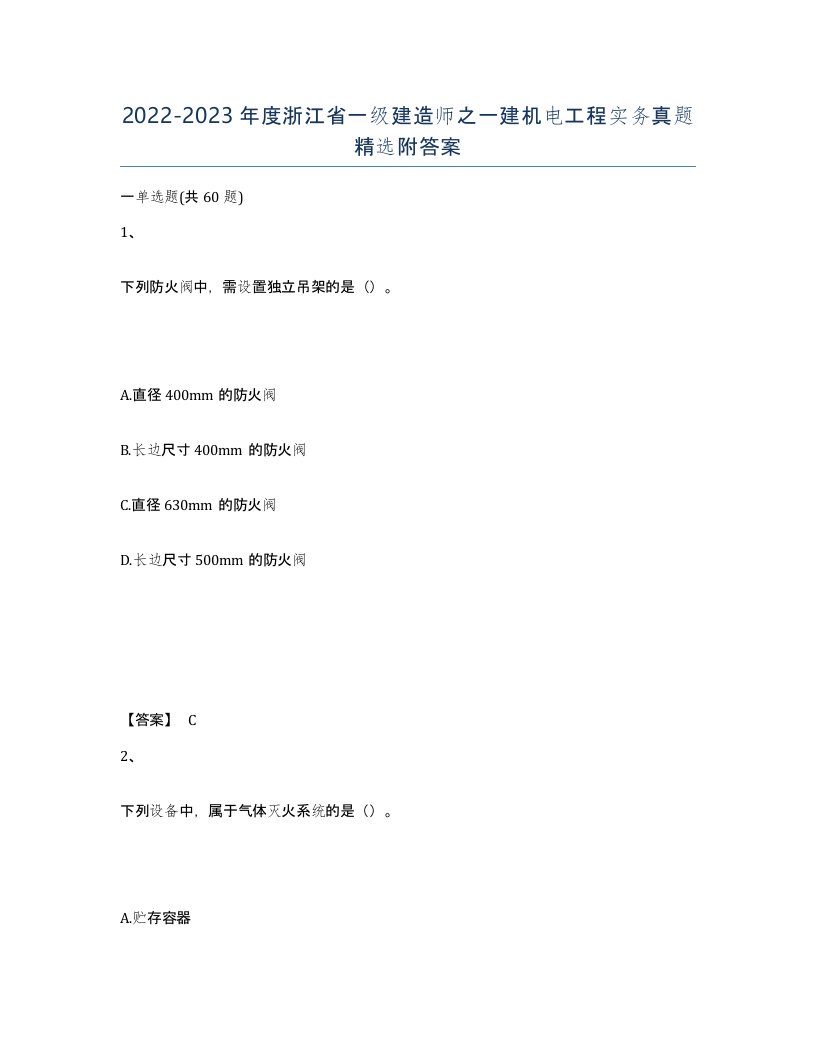 2022-2023年度浙江省一级建造师之一建机电工程实务真题精选附答案

一单选题(共60题)

1、

下列防火阀中，需设置独立吊架的是（）。

A.直径400mm的防火阀

B.长边尺寸400mm的防火阀

C.直径630mm的防火阀

D.长边尺寸500mm的防火阀

【答案】 C

2、

下列设备中，属于气体灭火系统的是（）。

A.贮存容器